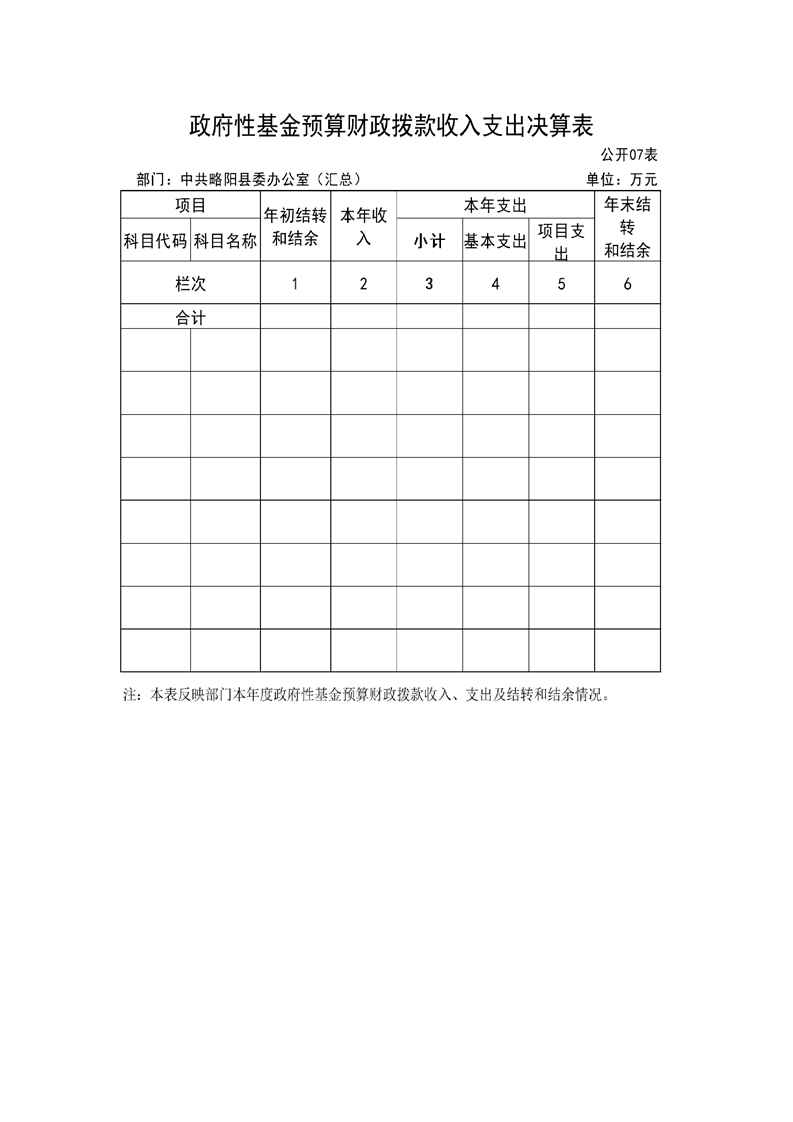 政府性基金预算财政拨款收入支出决算表

公开07表

部门：中共略阳县委办公室（汇总）

单位：万元

| 项目 | | 年初结转和结余 | 本年收入 | 本年支出 | | | 年末结转和结余 |
|---|---|---|---|---|---|---|---|
| 科目代码 | 科目名称 | | | 小计 | 基本支出 | 项目支出 | |
| 栏次 | | 1 | 2 | 3 | 4 | 5 | 6 |
| 合计 | | | | | | | |
| | | | | | | | |
| | | | | | | | |
| | | | | | | | |
| | | | | | | | |
| | | | | | | | |
| | | | | | | | |
| | | | | | | | |
| | | | | | | | |

注：本表反映部门本年度政府性基金预算财政拨款收入、支出及结转和结余情况。